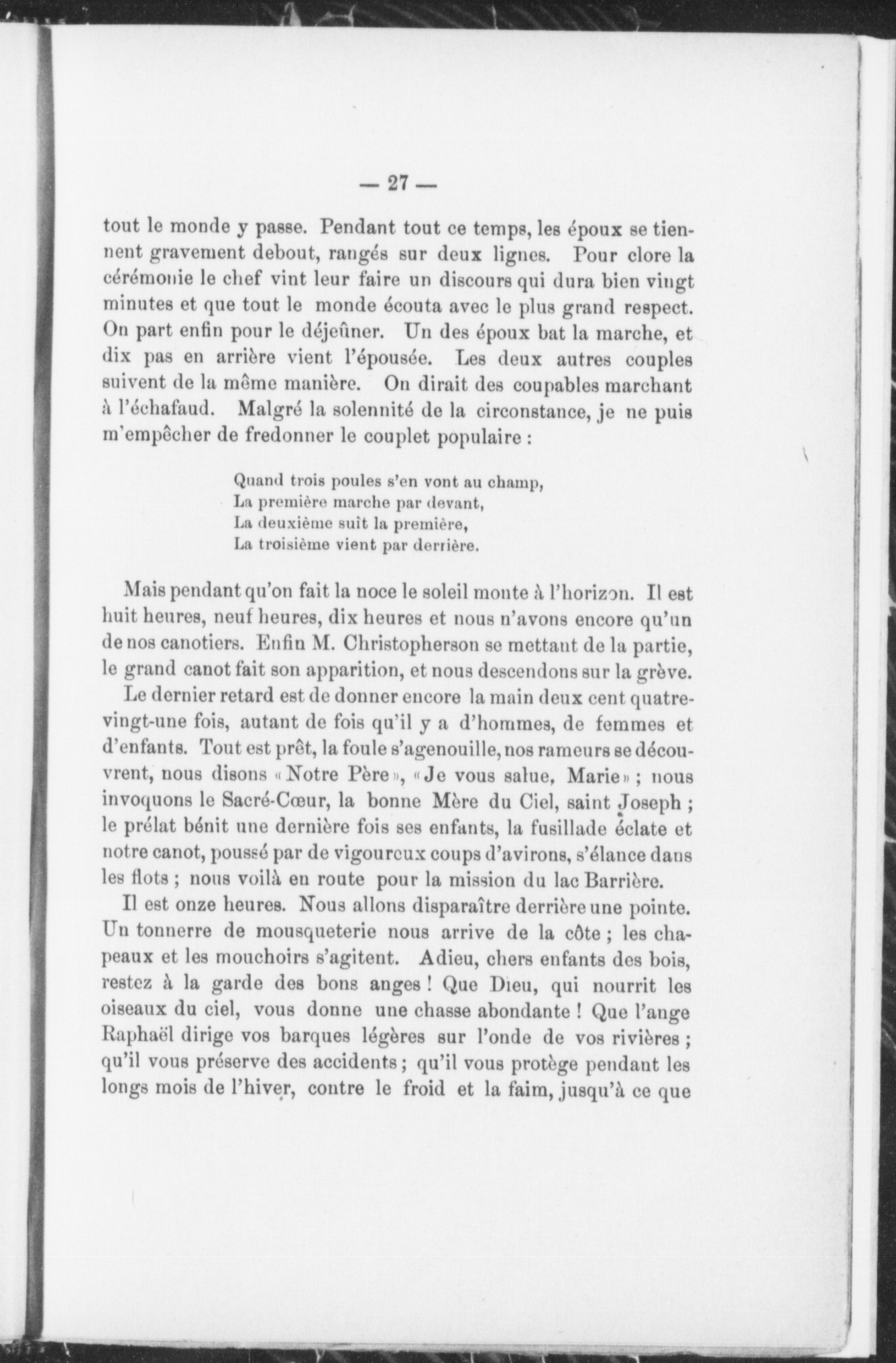 — 27 —

tout le monde y passe. Pendant tout ce temps, les époux se tiennent gravement debout, rangés sur deux lignes. Pour clore la cérémonie le chef vint leur faire un discours qui dura bien vingt minutes et que tout le monde écouta avec le plus grand respect. On part enfin pour le déjeûner. Un des époux bat la marche, et dix pas en arrière vient l'épousée. Les deux autres couples suivent de la même manière. On dirait des coupables marchant à l'échafaud. Malgré la solennité de la circonstance, je ne puis m'empêcher de fredonner le couplet populaire :

Quand trois poules s'en vont au champ,
La première marche par devant,
La deuxième suit la première,
La troisième vient par derrière.

Mais pendant qu'on fait la noce le soleil monte à l'horizon. Il est huit heures, neuf heures, dix heures et nous n'avons encore qu'un de nos canotiers. Enfin M. Christopherson se mettant de la partie, le grand canot fait son apparition, et nous descendons sur la grève.

Le dernier retard est de donner encore la main deux cent quatre-vingt-une fois, autant de fois qu'il y a d'hommes, de femmes et d'enfants. Tout est prêt, la foule s'agenouille, nos rameurs se découvrent, nous disons « Notre Père », « Je vous salue, Marie » ; nous invoquons le Sacré-Cœur, la bonne Mère du Ciel, saint Joseph ; le prélat bénit une dernière fois ses enfants, la fusillade éclate et notre canot, poussé par de vigoureux coups d'avirons, s'élance dans les flots ; nous voilà en route pour la mission du lac Barrière.

Il est onze heures. Nous allons disparaître derrière une pointe. Un tonnerre de mousqueterie nous arrive de la côte ; les chapeaux et les mouchoirs s'agitent. Adieu, chers enfants des bois, restez à la garde des bons anges ! Que Dieu, qui nourrit les oiseaux du ciel, vous donne une chasse abondante ! Que l'ange Raphaël dirige vos barques légères sur l'onde de vos rivières ; qu'il vous préserve des accidents ; qu'il vous protège pendant les longs mois de l'hiver, contre le froid et la faim, jusqu'à ce que